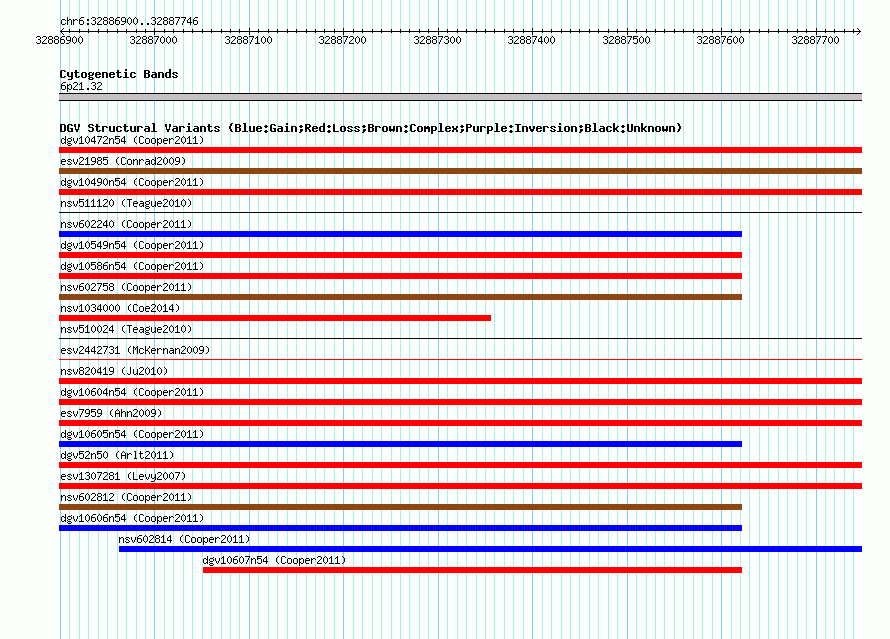 chr6:32886900..32887746

32886900 32887000 32887100 32887200 32887300 32887400 32887500 32887600 32887700

Cytogenetic Bands
6p21.32

DGV Structural Variants (Blue:Gain;Red:Loss;Brown:Complex;Purple:Inversion;Black:Unknown)
dgv10472n54 (Cooper2011)
esv21985 (Conrad2009)
dgv10490n54 (Cooper2011)
nsv511120 (Teague2010)
nsv602240 (Cooper2011)
dgv10549n54 (Cooper2011)
dgv10586n54 (Cooper2011)
nsv602758 (Cooper2011)
nsv1034000 (Coe2014)
nsv510024 (Teague2010)
esv2442731 (McKernan2009)
nsv820419 (Ju2010)
dgv10604n54 (Cooper2011)
esv7959 (Ahn2009)
dgv10605n54 (Cooper2011)
dgv52n50 (Arlt2011)
esv1307281 (Levy2007)
nsv602812 (Cooper2011)
dgv10606n54 (Cooper2011)
nsv602814 (Cooper2011)
dgv10607n54 (Cooper2011)